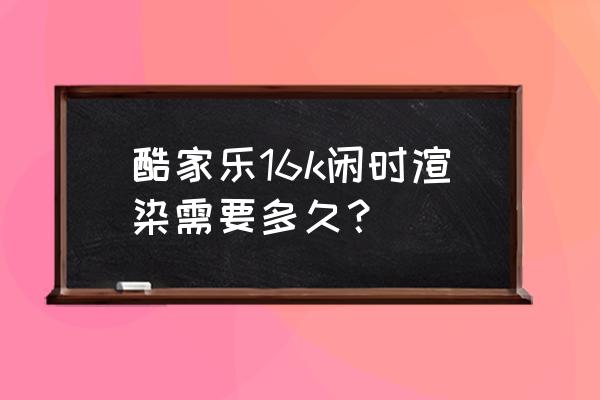 酷家乐16k闲时渲染需要多久？